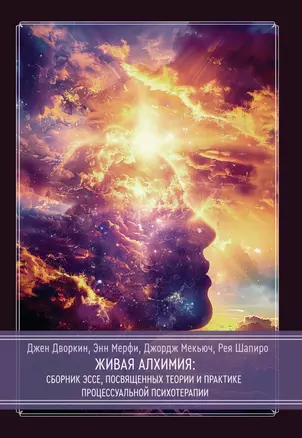 Джен Дворкин, Энн Мерфи, Джордж Мекьюч, Рея Шапиро

ЖИВАЯ АЛХИМИЯ:
СБОРНИК ЭССЕ, ПОСВЯЩЕННЫХ ТЕОРИИ И ПРАКТИКЕ ПРОЦЕССУАЛЬНОЙ ПСИХОТЕРАПИИ